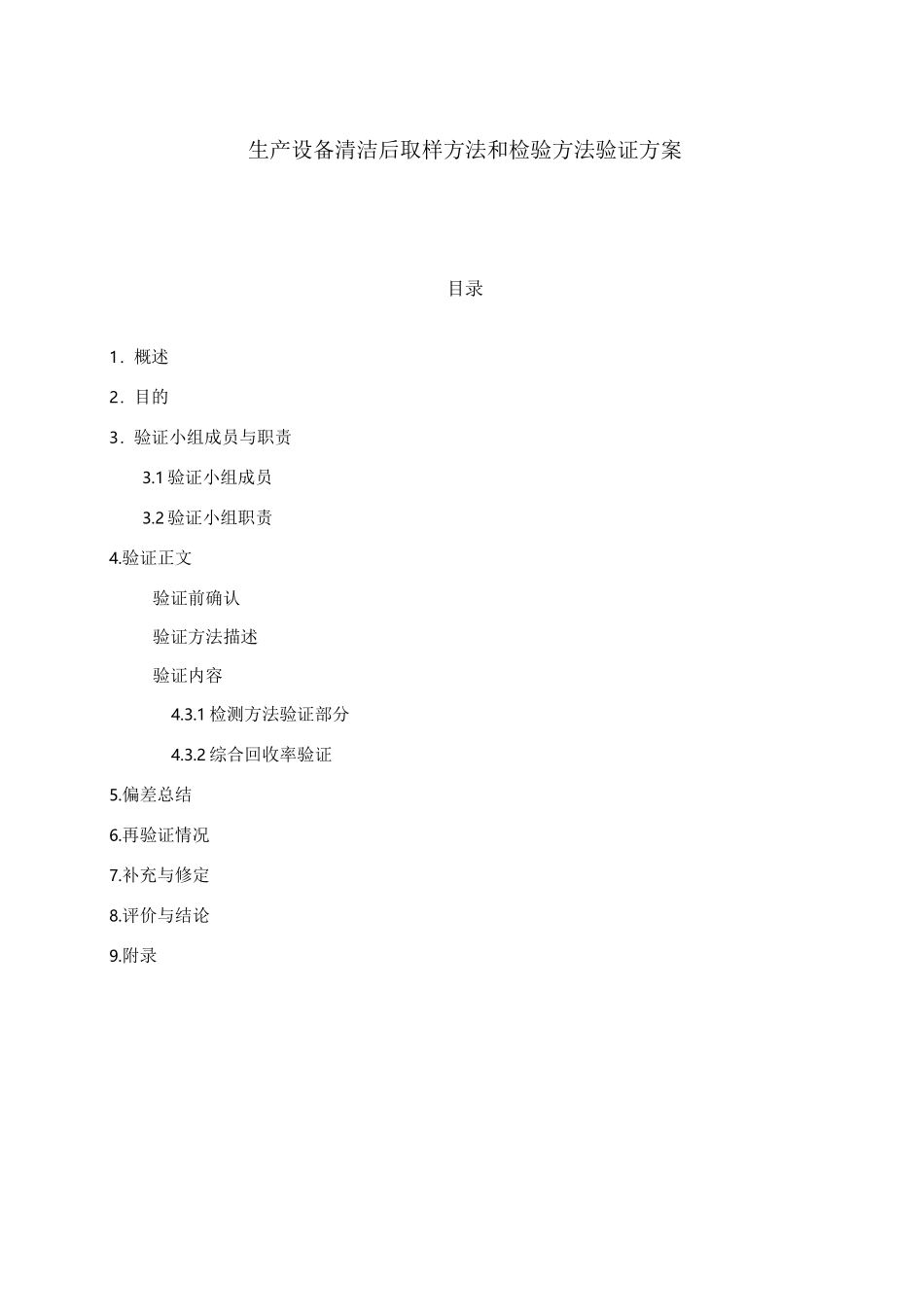 生产设备清洁后取样方法和检验方法验证方案

目录

1．概述

2．目的

3．验证小组成员与职责

3.1 验证小组成员

3.2 验证小组职责

4.验证正文

验证前确认

验证方法描述

验证内容

4.3.1 检测方法验证部分

4.3.2 综合回收率验证

5.偏差总结

6.再验证情况

7.补充与修定

8.评价与结论

9.附录